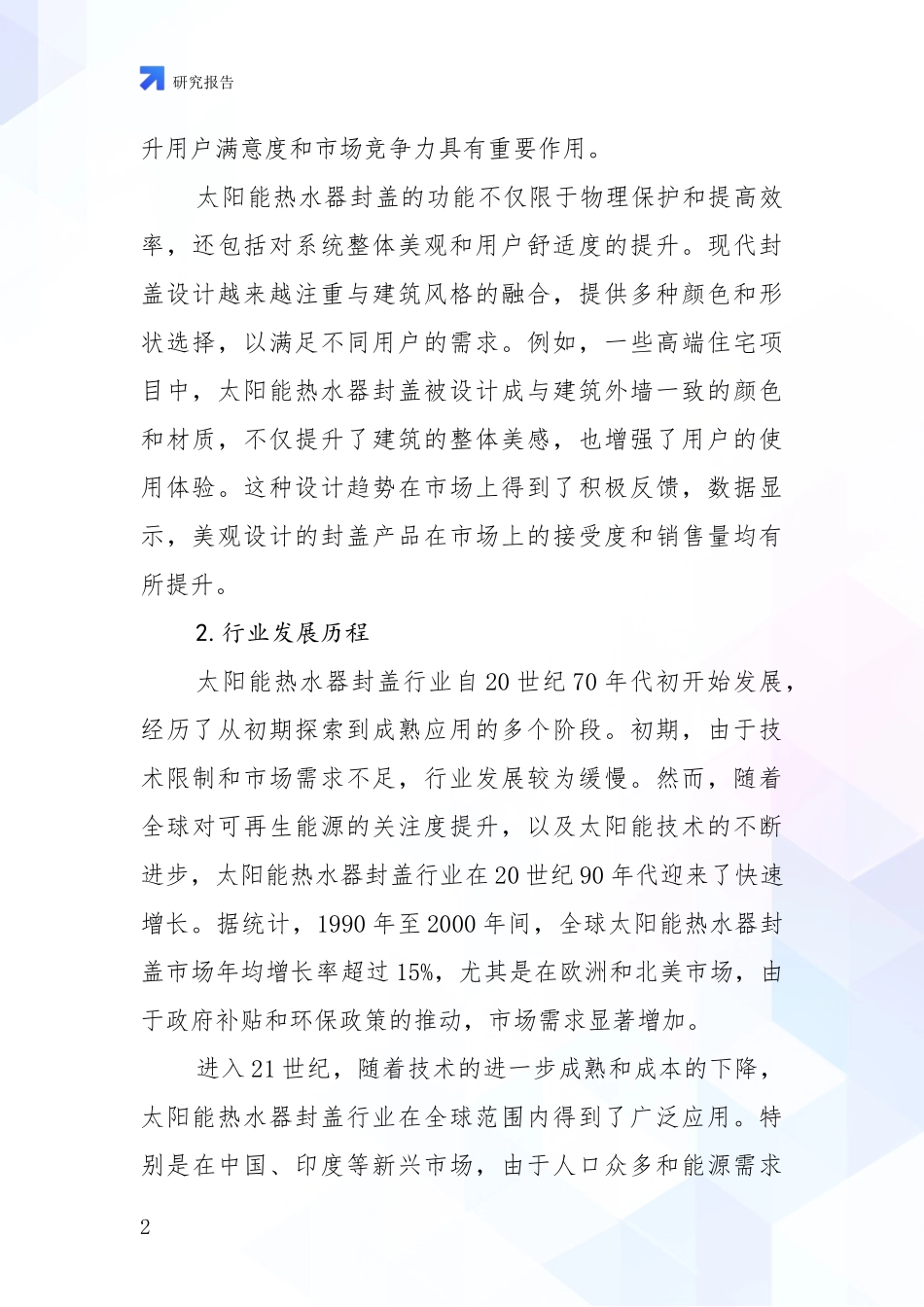 研究报告

升用户满意度和市场竞争力具有重要作用。

太阳能热水器封盖的功能不仅限于物理保护和提高效率，还包括对系统整体美观和用户舒适度的提升。现代封盖设计越来越注重与建筑风格的融合，提供多种颜色和形状选择，以满足不同用户的需求。例如，一些高端住宅项目中，太阳能热水器封盖被设计成与建筑外墙一致的颜色和材质，不仅提升了建筑的整体美感，也增强了用户的使用体验。这种设计趋势在市场上得到了积极反馈，数据显示，美观设计的封盖产品在市场上的接受度和销售量均有所提升。

2.行业发展历程

太阳能热水器封盖行业自20世纪70年代初开始发展，经历了从初期探索到成熟应用的多个阶段。初期，由于技术限制和市场需求不足，行业发展较为缓慢。然而，随着全球对可再生能源的关注度提升，以及太阳能技术的不断进步，太阳能热水器封盖行业在20世纪90年代迎来了快速增长。据统计，1990年至2000年间，全球太阳能热水器封盖市场年均增长率超过15%，尤其是在欧洲和北美市场，由于政府补贴和环保政策的推动，市场需求显著增加。

进入21世纪，随着技术的进一步成熟和成本的下降，太阳能热水器封盖行业在全球范围内得到了广泛应用。特别是在中国、印度等新兴市场，由于人口众多和能源需求

2